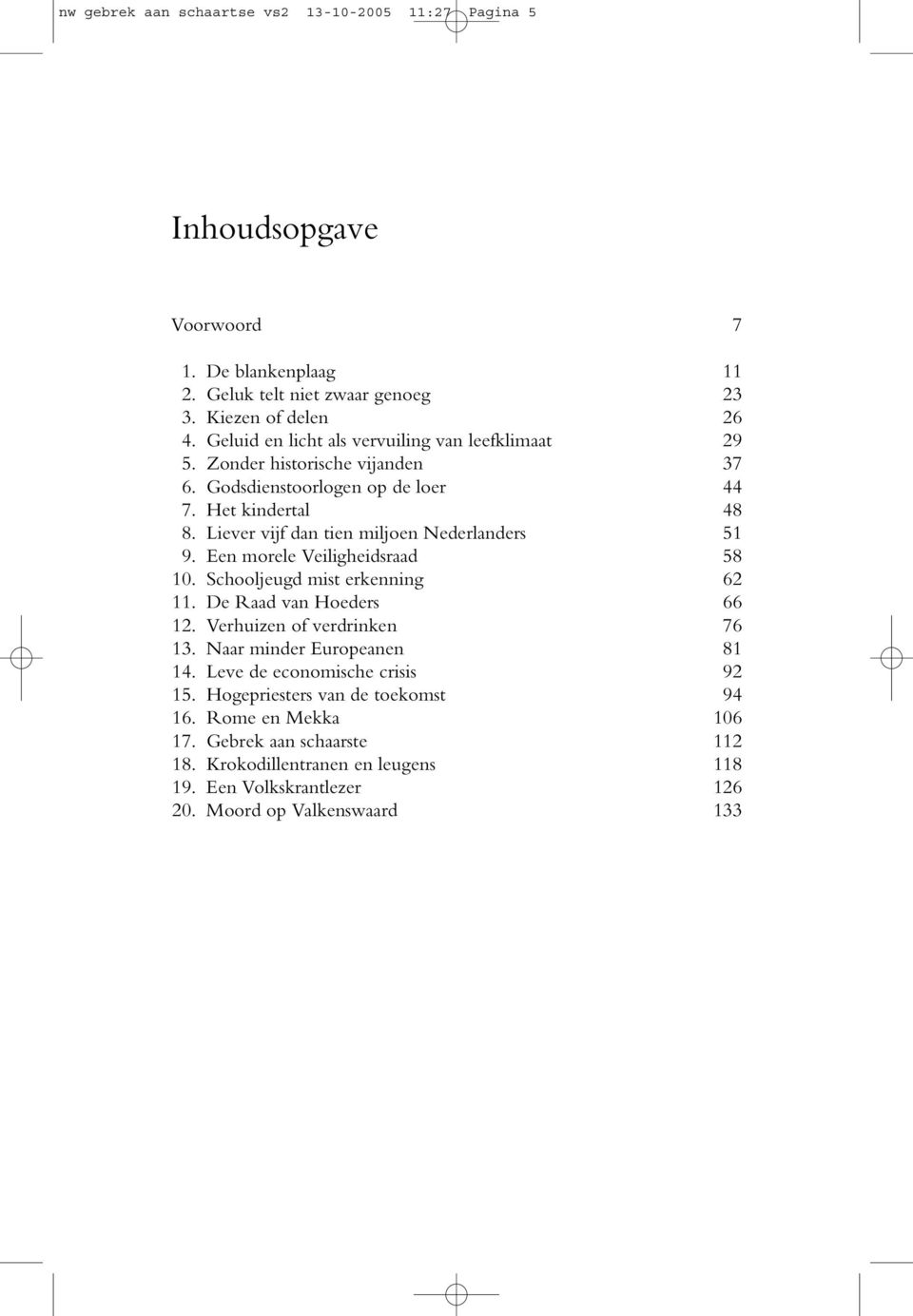 nw gebrek aan schaartse vs2 13-10-2005 11:27 Pagina 5

Inhoudsopgave

Voorwoord 7

1. De blankenplaag 11
2. Geluk telt niet zwaar genoeg 23
3. Kiezen of delen 26
4. Geluid en licht als vervuiling van leefklimaat 29
5. Zonder historische vijanden 37
6. Godsdienstoorlogen op de loer 44
7. Het kindertal 48
8. Liever vijf dan tien miljoen Nederlanders 51
9. Een morele Veiligheidsraad 58
10. Schooljeugd mist erkenning 62
11. De Raad van Hoeders 66
12. Verhuizen of verdrinken 76
13. Naar minder Europeanen 81
14. Leve de economische crisis 92
15. Hogepriesters van de toekomst 94
16. Rome en Mekka 106
17. Gebrek aan schaarste 112
18. Krokodillentranen en leugens 118
19. Een Volkskrantlezer 126
20. Moord op Valkenswaard 133